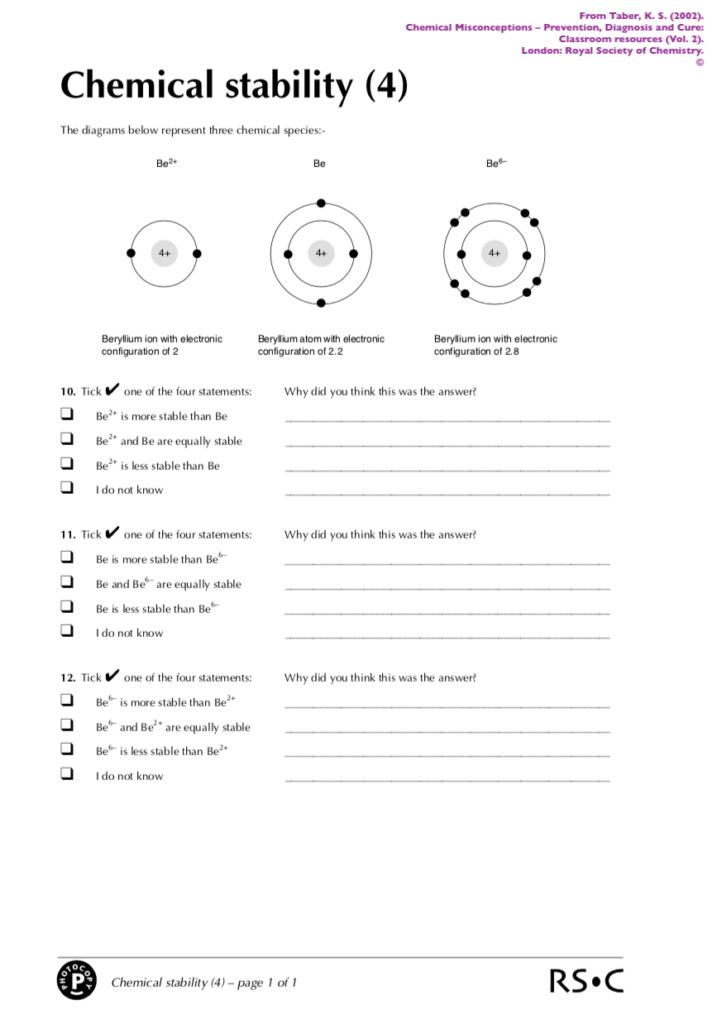 From Taber, K. S. (2002).
Chemical Misconceptions – Prevention, Diagnosis and Cure:
Classroom resources (Vol. 2).
London: Royal Society of Chemistry.
©

Chemical stability (4)

The diagrams below represent three chemical species:-

$Be^{2+}$

4+

Beryllium ion with electronic configuration of 2

Be

4+

Beryllium atom with electronic configuration of 2.2

$Be^{6-}$

4+

Beryllium ion with electronic configuration of 2.8

10. Tick ✔ one of the four statements:

☐ $Be^{2+}$ is more stable than Be
☐ $Be^{2+}$ and Be are equally stable
☐ $Be^{2+}$ is less stable than Be
☐ I do not know

Why did you think this was the answer?
____
____
____
____

11. Tick ✔ one of the four statements:

☐ Be is more stable than $Be^{6-}$
☐ Be and $Be^{6-}$ are equally stable
☐ Be is less stable than $Be^{6-}$
☐ I do not know

Why did you think this was the answer?
____
____
____
____

12. Tick ✔ one of the four statements:

☐ $Be^{6-}$ is more stable than $Be^{2+}$
☐ $Be^{6-}$ and $Be^{2+}$ are equally stable
☐ $Be^{6-}$ is less stable than $Be^{2+}$
☐ I do not know

Why did you think this was the answer?
____
____
____
____

PHOTOCOPY P

Chemical stability (4) – page 1 of 1

RS•C